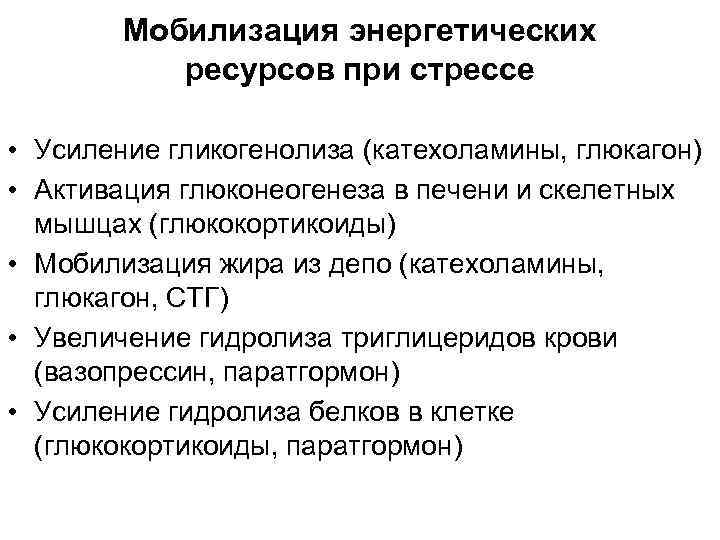 Мобилизация энергетических ресурсов при стрессе

• Усиление гликогенолиза (катехоламины, глюкагон)
• Активация глюконеогенеза в печени и скелетных мышцах (глюкокортикоиды)
• Мобилизация жира из депо (катехоламины, глюкагон, СТГ)
• Увеличение гидролиза триглицеридов крови (вазопрессин, паратгормон)
• Усиление гидролиза белков в клетке (глюкокортикоиды, паратгормон)